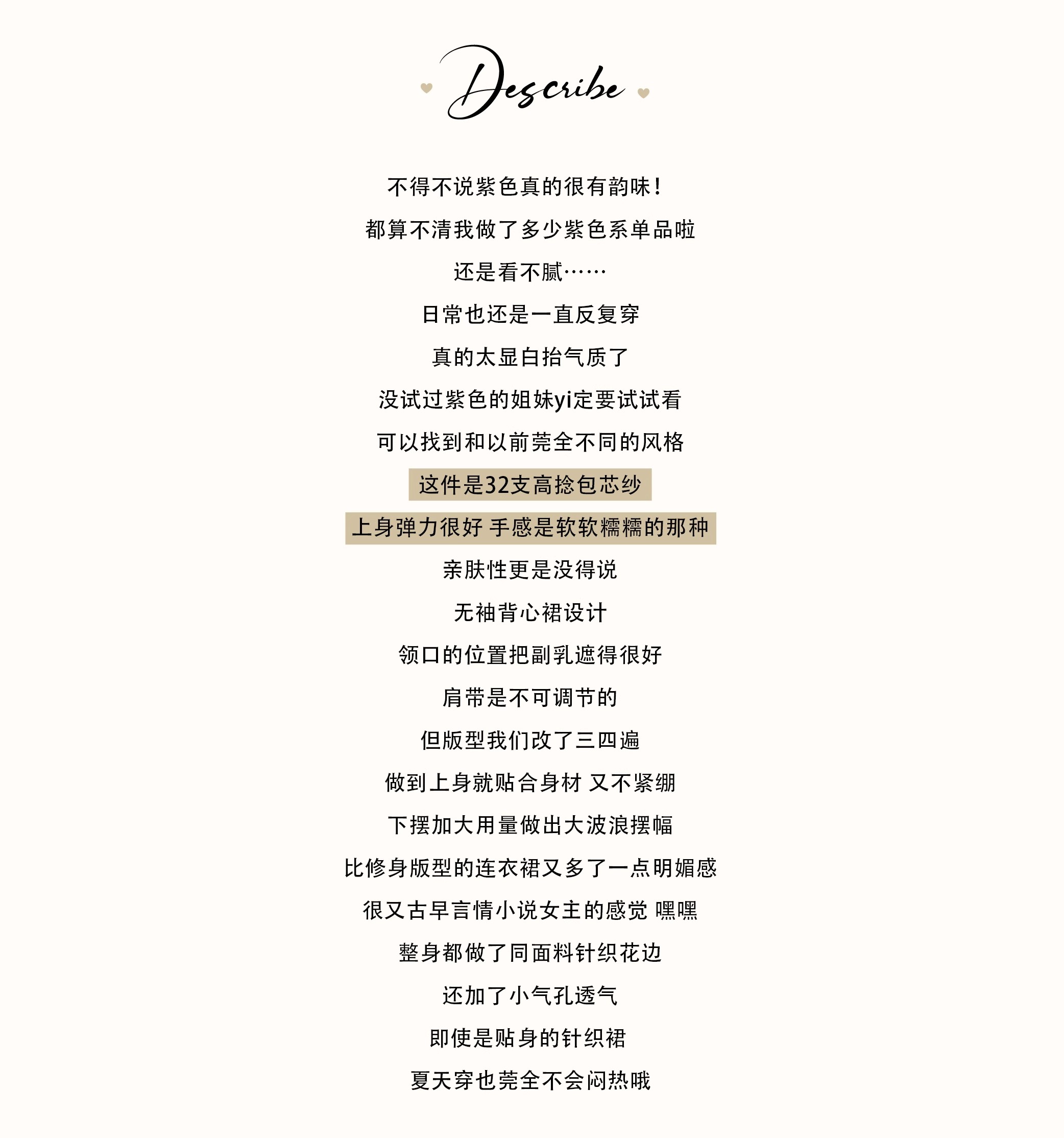 Describe

不得不说紫色真的很有韵味!

都算不清我做了多少紫色系单品啦

还是看不腻……

日常也还是一直反复穿

真的太显白抬气质了

没试过紫色的姐妹yi定要试试看

可以找到和以前莞全不同的风格

这件是32支高捻包芯纱

上身弹力很好 手感是软软糯糯的那种

亲肤性更是没得说

无袖背心裙设计

领口的位置把副乳遮得很好

肩带是不可调节的

但版型我们改了三四遍

做到上身就贴合身材 又不紧绷

下摆加大用量做出大波浪摆幅

比修身版型的连衣裙又多了一点明媚感

很又古早言情小说女主的感觉 嘿嘿

整身都做了同面料针织花边

还加了小气孔透气

即使是贴身的针织裙

夏天穿也莞全不会闷热哦